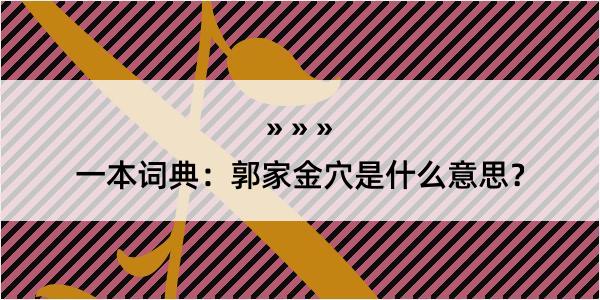 » » »

一本词典：郭家金穴是什么意思？